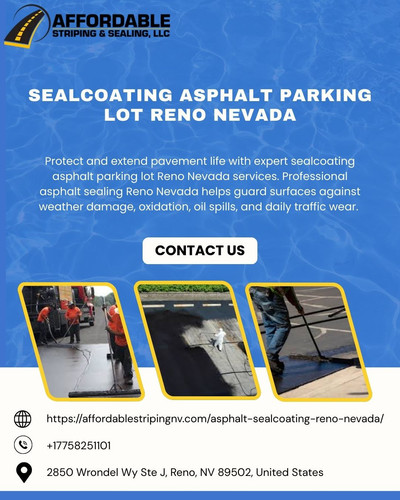 AFFORDABLE
STRIPING & SEALING, LLC

SEALCOATING ASPHALT PARKING LOT RENO NEVADA

Protect and extend pavement life with expert sealcoating asphalt parking lot Reno Nevada services. Professional asphalt sealing Reno Nevada helps guard surfaces against weather damage, oxidation, oil spills, and daily traffic wear.

CONTACT US

https://affordablestripingnv.com/asphalt-sealcoating-reno-nevada/

+17758251101

2850 Wrondel Wy Ste J, Reno, NV 89502, United States